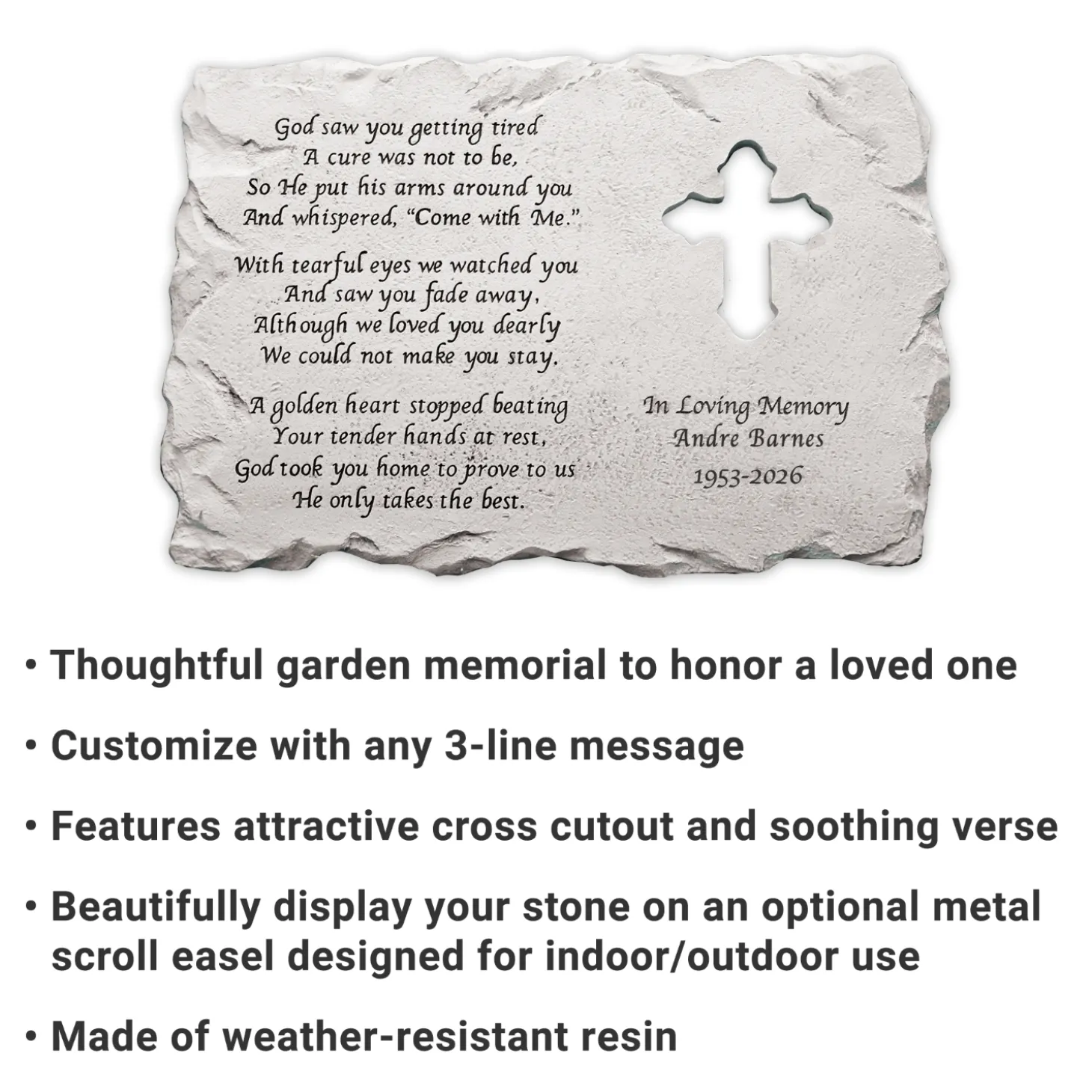 God saw you getting tired
A cure was not to be,
So He put his arms around you
And whispered, "Come with Me."

With tearful eyes we watched you
And saw you fade away,
Although we loved you dearly
We could not make you stay.

A golden heart stopped beating
Your tender hands at rest,
God took you home to prove to us
He only takes the best.

In Loving Memory
Andre Barnes
1953-2026

• Thoughtful garden memorial to honor a loved one

• Customize with any 3-line message

• Features attractive cross cutout and soothing verse

• Beautifully display your stone on an optional metal scroll easel designed for indoor/outdoor use

• Made of weather-resistant resin